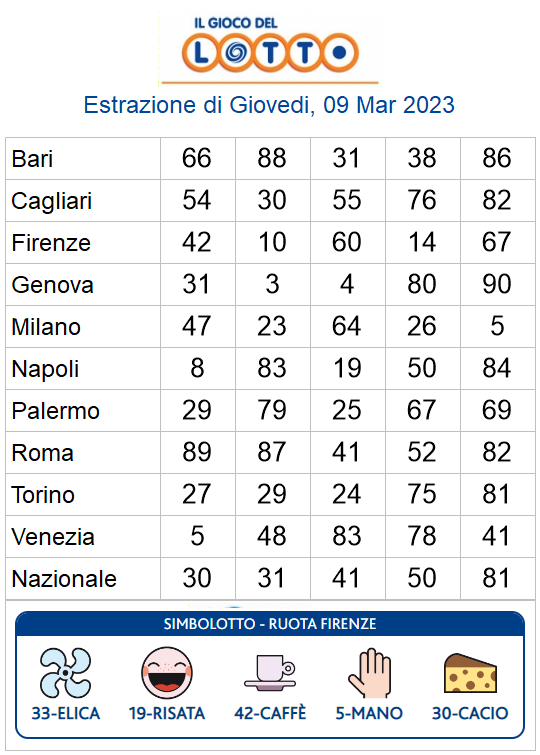 IL GIOCO DEL
LOTTO

Estrazione di Giovedi, 09 Mar 2023

| Bari | 66 | 88 | 31 | 38 | 86 |
|---|---|---|---|---|---|
| Cagliari | 54 | 30 | 55 | 76 | 82 |
| Firenze | 42 | 10 | 60 | 14 | 67 |
| Genova | 31 | 3 | 4 | 80 | 90 |
| Milano | 47 | 23 | 64 | 26 | 5 |
| Napoli | 8 | 83 | 19 | 50 | 84 |
| Palermo | 29 | 79 | 25 | 67 | 69 |
| Roma | 89 | 87 | 41 | 52 | 82 |
| Torino | 27 | 29 | 24 | 75 | 81 |
| Venezia | 5 | 48 | 83 | 78 | 41 |
| Nazionale | 30 | 31 | 41 | 50 | 81 |

SIMBOLOTTO - RUOTA FIRENZE

33-ELICA 19-RISATA 42-CAFFÈ 5-MANO 30-CACIO